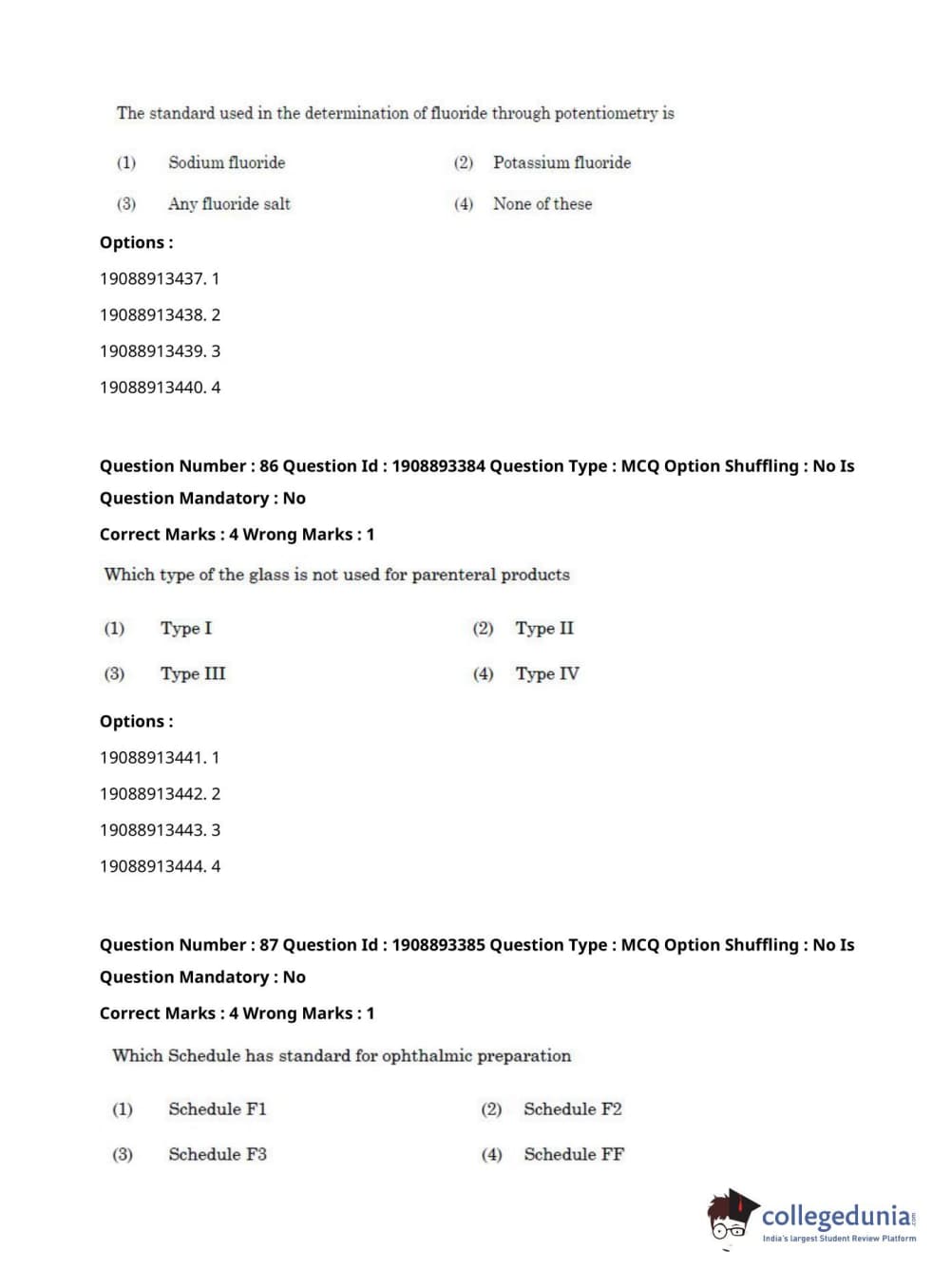 The standard used in the determination of fluoride through potentiometry is

(1) Sodium fluoride
(2) Potassium fluoride
(3) Any fluoride salt
(4) None of these

Options :

19088913437. 1

19088913438. 2

19088913439. 3

19088913440. 4

Question Number : 86 Question Id : 1908893384 Question Type : MCQ Option Shuffling : No Is Question Mandatory : No

Correct Marks : 4 Wrong Marks : 1

Which type of the glass is not used for parenteral products

(1) Type I
(2) Type II
(3) Type III
(4) Type IV

Options :

19088913441. 1

19088913442. 2

19088913443. 3

19088913444. 4

Question Number : 87 Question Id : 1908893385 Question Type : MCQ Option Shuffling : No Is Question Mandatory : No

Correct Marks : 4 Wrong Marks : 1

Which Schedule has standard for ophthalmic preparation

(1) Schedule F1
(2) Schedule F2
(3) Schedule F3
(4) Schedule FF

collegedunia.com
India's largest Student Review Platform